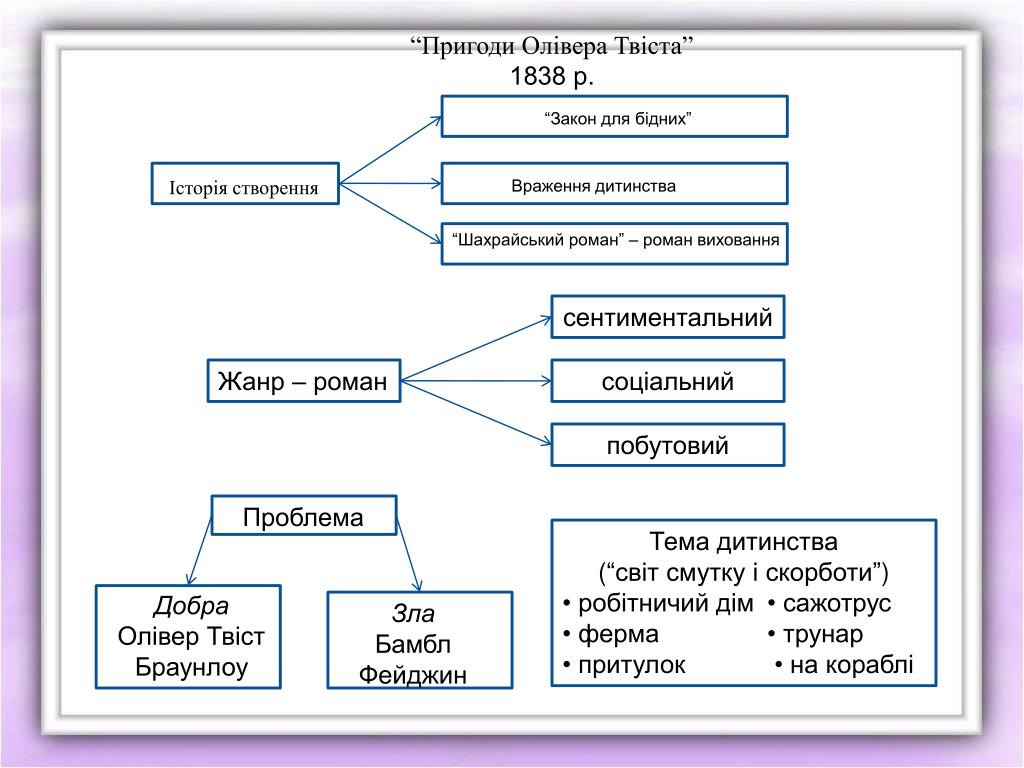 “Пригоди Олівера Твіста”
1838 р.

Історія створення

“Закон для бідних”

Враження дитинства

“Шахрайський роман” – роман виховання

Жанр – роман

сентиментальний

соціальний

побутовий

Проблема

Добра
Олівер Твіст
Браунлоу

Зла
Бамбл
Фейджин

Тема дитинства
(“світ смутку і скорботи”)
• робітничий дім • сажотрус
• ферма • трунар
• притулок • на кораблі